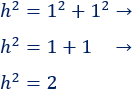 $h^2 = 1^2 + 1^2 \rightarrow$

$h^2 = 1 + 1 \rightarrow$

$h^2 = 2$